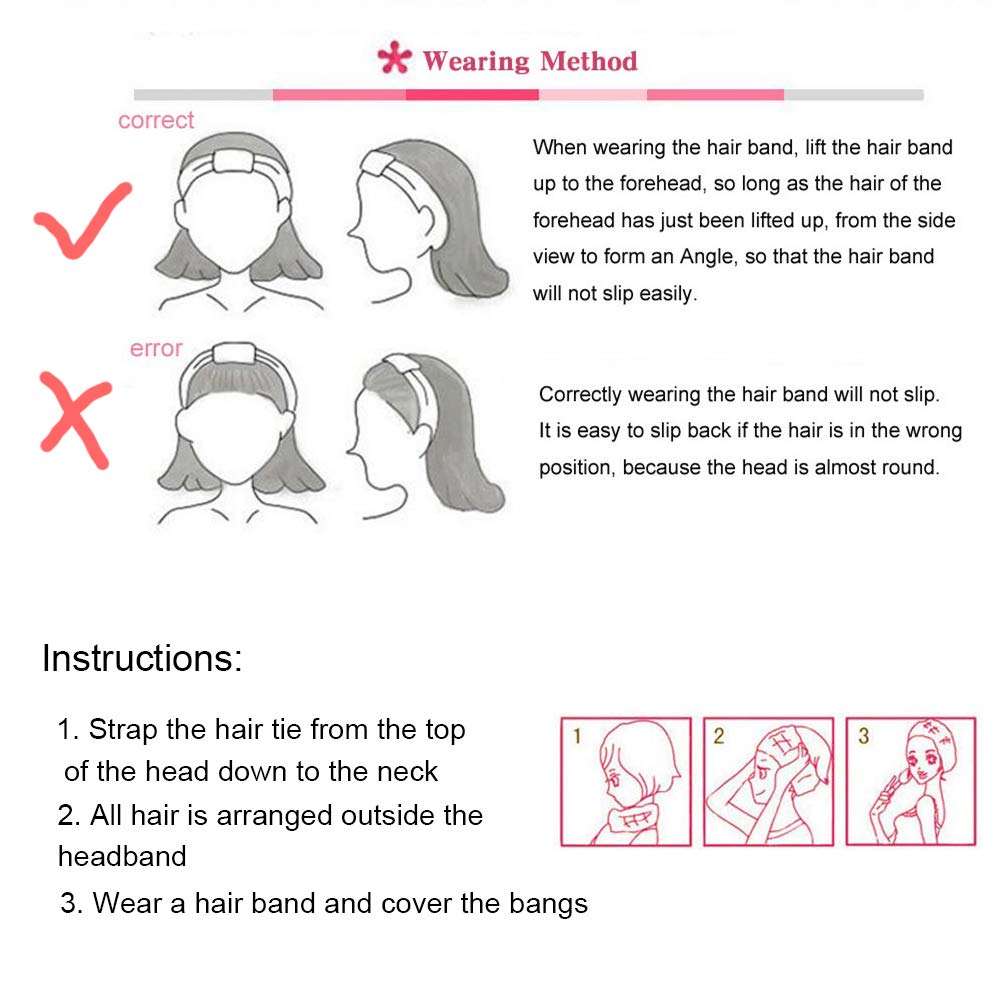 Wearing Method

correct

When wearing the hair band, lift the hair band up to the forehead, so long as the hair of the forehead has just been lifted up, from the side view to form an Angle, so that the hair band will not slip easily.

error

Correctly wearing the hair band will not slip. It is easy to slip back if the hair is in the wrong position, because the head is almost round.

Instructions:

1. Strap the hair tie from the top of the head down to the neck
2. All hair is arranged outside the headband
3. Wear a hair band and cover the bangs

1

2

3